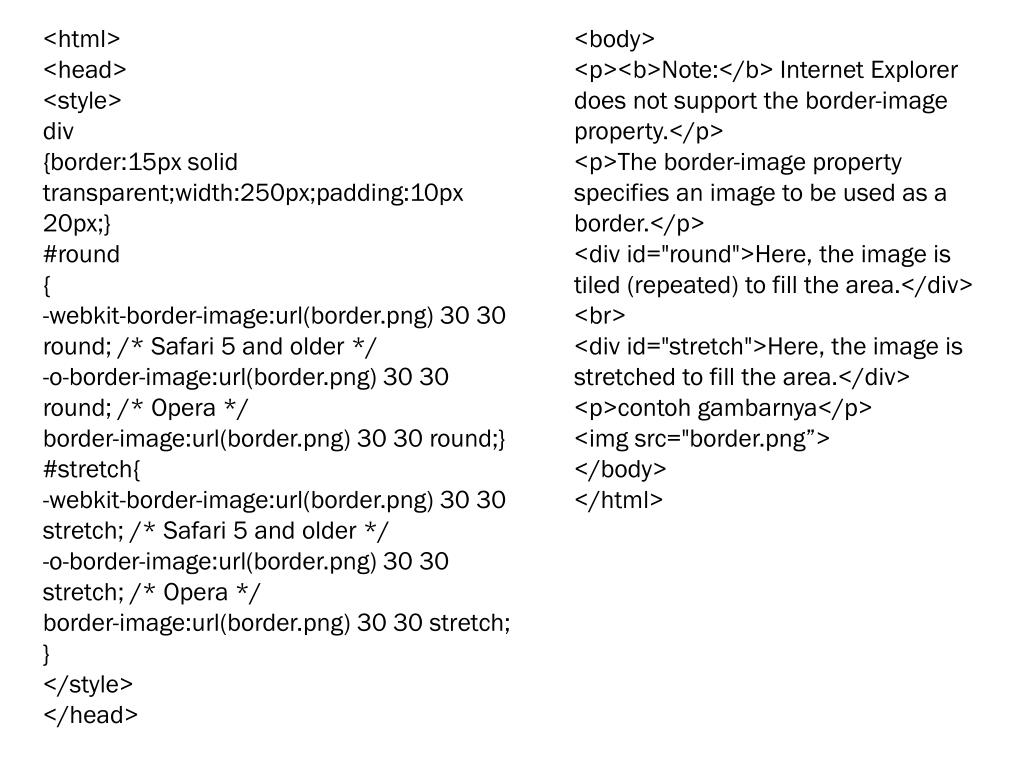 <html>
<head>
<style>
div
{border:15px solid transparent;width:250px;padding:10px 20px;}
#round
{
-webkit-border-image:url(border.png) 30 30 round; /* Safari 5 and older */
-o-border-image:url(border.png) 30 30 round; /* Opera */
border-image:url(border.png) 30 30 round;}
#stretch{
-webkit-border-image:url(border.png) 30 30 stretch; /* Safari 5 and older */
-o-border-image:url(border.png) 30 30 stretch; /* Opera */
border-image:url(border.png) 30 30 stretch;
}
</style>
</head>

<body>
<p><b>Note:</b> Internet Explorer does not support the border-image property.</p>
<p>The border-image property specifies an image to be used as a border.</p>
<div id="round">Here, the image is tiled (repeated) to fill the area.</div>
<br>
<div id="stretch">Here, the image is stretched to fill the area.</div>
<p>contoh gambarnya</p>
<img src="border.png”>
</body>
</html>